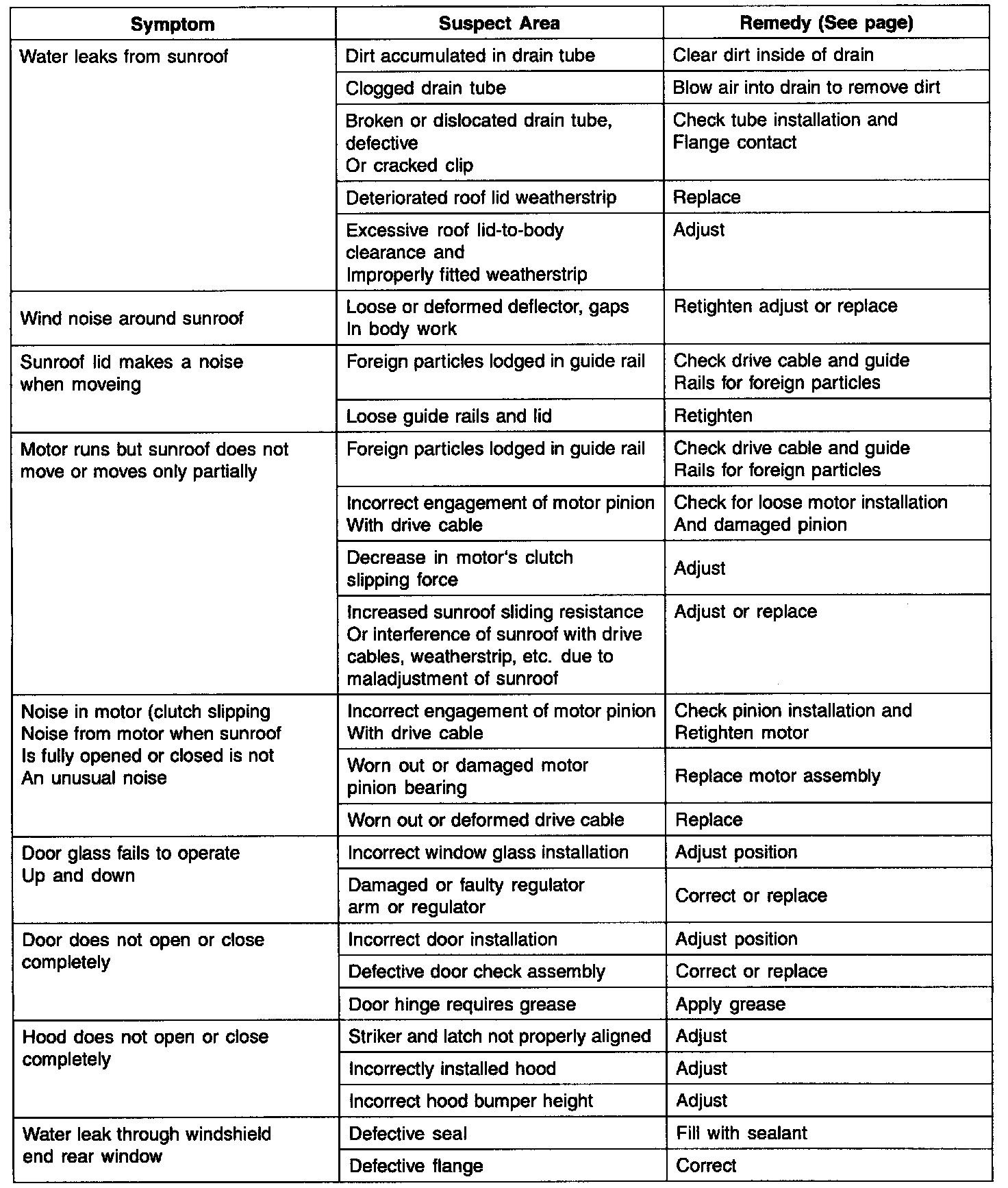 | Symptom | Suspect Area | Remedy (See page) |
|---|---|---|
| Water leaks from sunroof | Dirt accumulated in drain tube | Clear dirt inside of drain |
| | Clogged drain tube | Blow air into drain to remove dirt |
| | Broken or dislocated drain tube, defective Or cracked clip | Check tube installation and Flange contact |
| | Deteriorated roof lid weatherstrip | Replace |
| | Excessive roof lid-to-body clearance and Improperly fitted weatherstrip | Adjust |
| Wind noise around sunroof | Loose or deformed deflector, gaps In body work | Retighten adjust or replace |
| Sunroof lid makes a noise when moveing | Foreign particles lodged in guide rail | Check drive cable and guide Rails for foreign particles |
| | Loose guide rails and lid | Retighten |
| Motor runs but sunroof does not move or moves only partially | Foreign particles lodged in guide rail | Check drive cable and guide Rails for foreign particles |
| | Incorrect engagement of motor pinion With drive cable | Check for loose motor installation And damaged pinion |
| | Decrease in motor's clutch slipping force | Adjust |
| | Increased sunroof sliding resistance Or interference of sunroof with drive cables, weatherstrip, etc. due to maladjustment of sunroof | Adjust or replace |
| Noise in motor (clutch slipping Noise from motor when sunroof Is fully opened or closed is not An unusual noise | Incorrect engagement of motor pinion With drive cable | Check pinion installation and Retighten motor |
| | Worn out or damaged motor pinion bearing | Replace motor assembly |
| | Worn out or deformed drive cable | Replace |
| Door glass fails to operate Up and down | Incorrect window glass installation | Adjust position |
| | Damaged or faulty regulator arm or regulator | Correct or replace |
| Door does not open or close completely | Incorrect door installation | Adjust position |
| | Defective door check assembly | Correct or replace |
| | Door hinge requires grease | Apply grease |
| Hood does not open or close completely | Striker and latch not properly aligned | Adjust |
| | Incorrectly installed hood | Adjust |
| | Incorrect hood bumper height | Adjust |
| Water leak through windshield end rear window | Defective seal | Fill with sealant |
| | Defective flange | Correct |